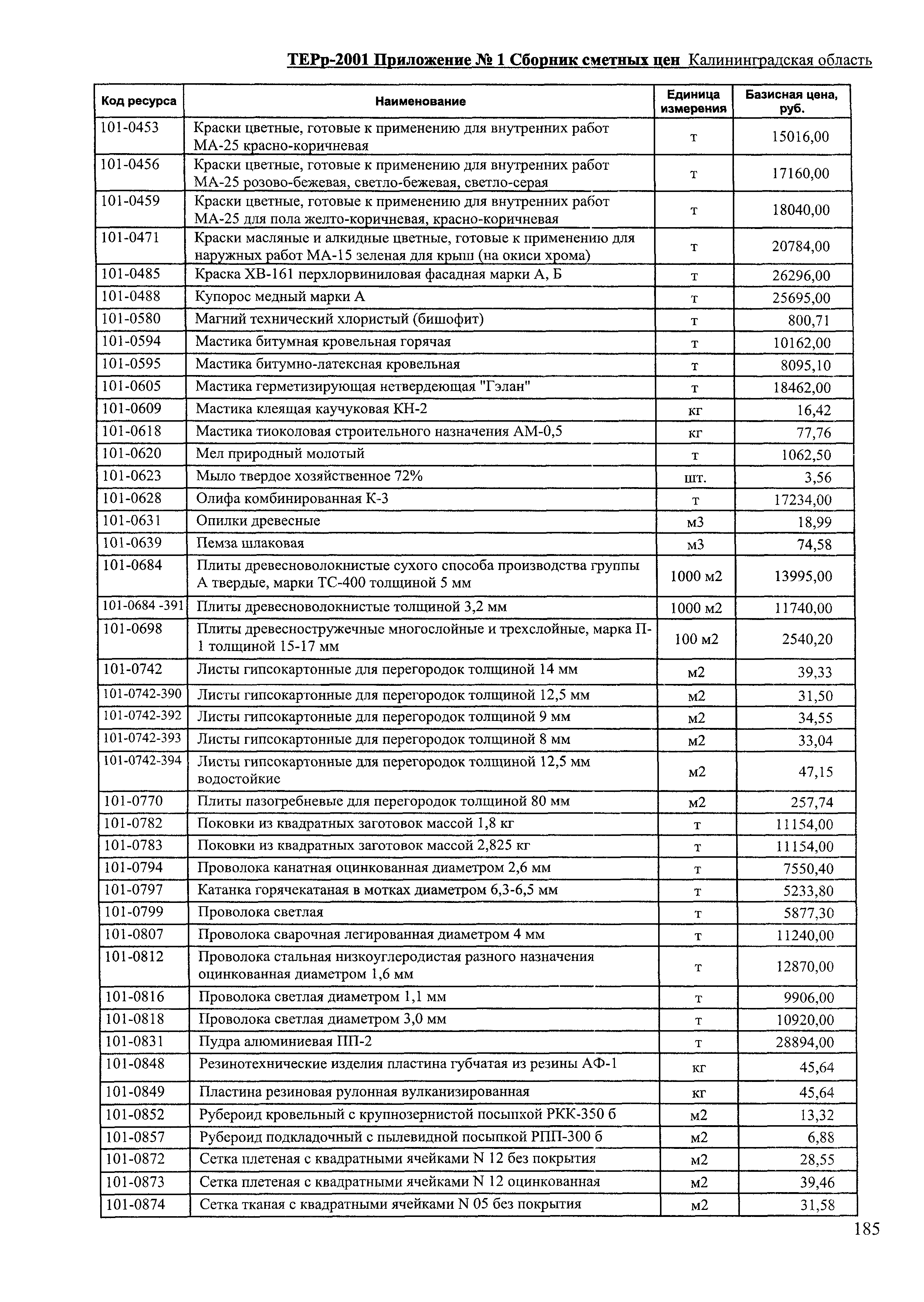 ТЕРр-2001 Приложение № 1 Сборник сметных цен Калининградская область

| Код ресурса | Наименование | Единица измерения | Базисная цена, руб. |
|---|---|---|---|
| 101-0453 | Краски цветные, готовые к применению для внутренних работ МА-25 красно-коричневая | т | 15016,00 |
| 101-0456 | Краски цветные, готовые к применению для внутренних работ МА-25 розово-бежевая, светло-бежевая, светло-серая | т | 17160,00 |
| 101-0459 | Краски цветные, готовые к применению для внутренних работ МА-25 для пола желто-коричневая, красно-коричневая | т | 18040,00 |
| 101-0471 | Краски масляные и алкидные цветные, готовые к применению для наружных работ МА-15 зеленая для крыш (на окиси хрома) | т | 20784,00 |
| 101-0485 | Краска ХВ-161 перхлорвиниловая фасадная марки А, Б | т | 26296,00 |
| 101-0488 | Купорос медный марки А | т | 25695,00 |
| 101-0580 | Магний технический хлористый (бишофит) | т | 800,71 |
| 101-0594 | Мастика битумная кровельная горячая | т | 10162,00 |
| 101-0595 | Мастика битумно-латексная кровельная | т | 8095,10 |
| 101-0605 | Мастика герметизирующая нетвердеющая "Гэлан" | т | 18462,00 |
| 101-0609 | Мастика клеящая каучуковая КН-2 | кг | 16,42 |
| 101-0618 | Мастика тиоколовая строительного назначения АМ-0,5 | кг | 77,76 |
| 101-0620 | Мел природный молотый | т | 1062,50 |
| 101-0623 | Мыло твердое хозяйственное 72% | шт. | 3,56 |
| 101-0628 | Олифа комбинированная К-3 | т | 17234,00 |
| 101-0631 | Опилки древесные | м3 | 18,99 |
| 101-0639 | Пемза шлаковая | м3 | 74,58 |
| 101-0684 | Плиты древесноволокнистые сухого способа производства группы А твердые, марки ТС-400 толщиной 5 мм | 1000 м2 | 13995,00 |
| 101-0684 -391 | Плиты древесноволокнистые толщиной 3,2 мм | 1000 м2 | 11740,00 |
| 101-0698 | Плиты древесностружечные многослойные и трехслойные, марка П-1 толщиной 15-17 мм | 100 м2 | 2540,20 |
| 101-0742 | Листы гипсокартонные для перегородок толщиной 14 мм | м2 | 39,33 |
| 101-0742-390 | Листы гипсокартонные для перегородок толщиной 12,5 мм | м2 | 31,50 |
| 101-0742-392 | Листы гипсокартонные для перегородок толщиной 9 мм | м2 | 34,55 |
| 101-0742-393 | Листы гипсокартонные для перегородок толщиной 8 мм | м2 | 33,04 |
| 101-0742-394 | Листы гипсокартонные для перегородок толщиной 12,5 мм водостойкие | м2 | 47,15 |
| 101-0770 | Плиты пазогребневые для перегородок толщиной 80 мм | м2 | 257,74 |
| 101-0782 | Поковки из квадратных заготовок массой 1,8 кг | т | 11154,00 |
| 101-0783 | Поковки из квадратных заготовок массой 2,825 кг | т | 11154,00 |
| 101-0794 | Проволока канатная оцинкованная диаметром 2,6 мм | т | 7550,40 |
| 101-0797 | Катанка горячекатаная в мотках диаметром 6,3-6,5 мм | т | 5233,80 |
| 101-0799 | Проволока светлая | т | 5877,30 |
| 101-0807 | Проволока сварочная легированная диаметром 4 мм | т | 11240,00 |
| 101-0812 | Проволока стальная низкоуглеродистая разного назначения оцинкованная диаметром 1,6 мм | т | 12870,00 |
| 101-0816 | Проволока светлая диаметром 1,1 мм | т | 9906,00 |
| 101-0818 | Проволока светлая диаметром 3,0 мм | т | 10920,00 |
| 101-0831 | Пудра алюминиевая ПП-2 | т | 28894,00 |
| 101-0848 | Резинотехнические изделия пластина губчатая из резины АФ-1 | кг | 45,64 |
| 101-0849 | Пластина резиновая рулонная вулканизированная | кг | 45,64 |
| 101-0852 | Рубероид кровельный с крупнозернистой посыпкой РКК-350 б | м2 | 13,32 |
| 101-0857 | Рубероид подкладочный с пылевидной посыпкой РПП-300 б | м2 | 6,88 |
| 101-0872 | Сетка плетеная с квадратными ячейками N 12 без покрытия | м2 | 28,55 |
| 101-0873 | Сетка плетеная с квадратными ячейками N 12 оцинкованная | м2 | 39,46 |
| 101-0874 | Сетка тканая с квадратными ячейками N 05 без покрытия | м2 | 31,58 |

185